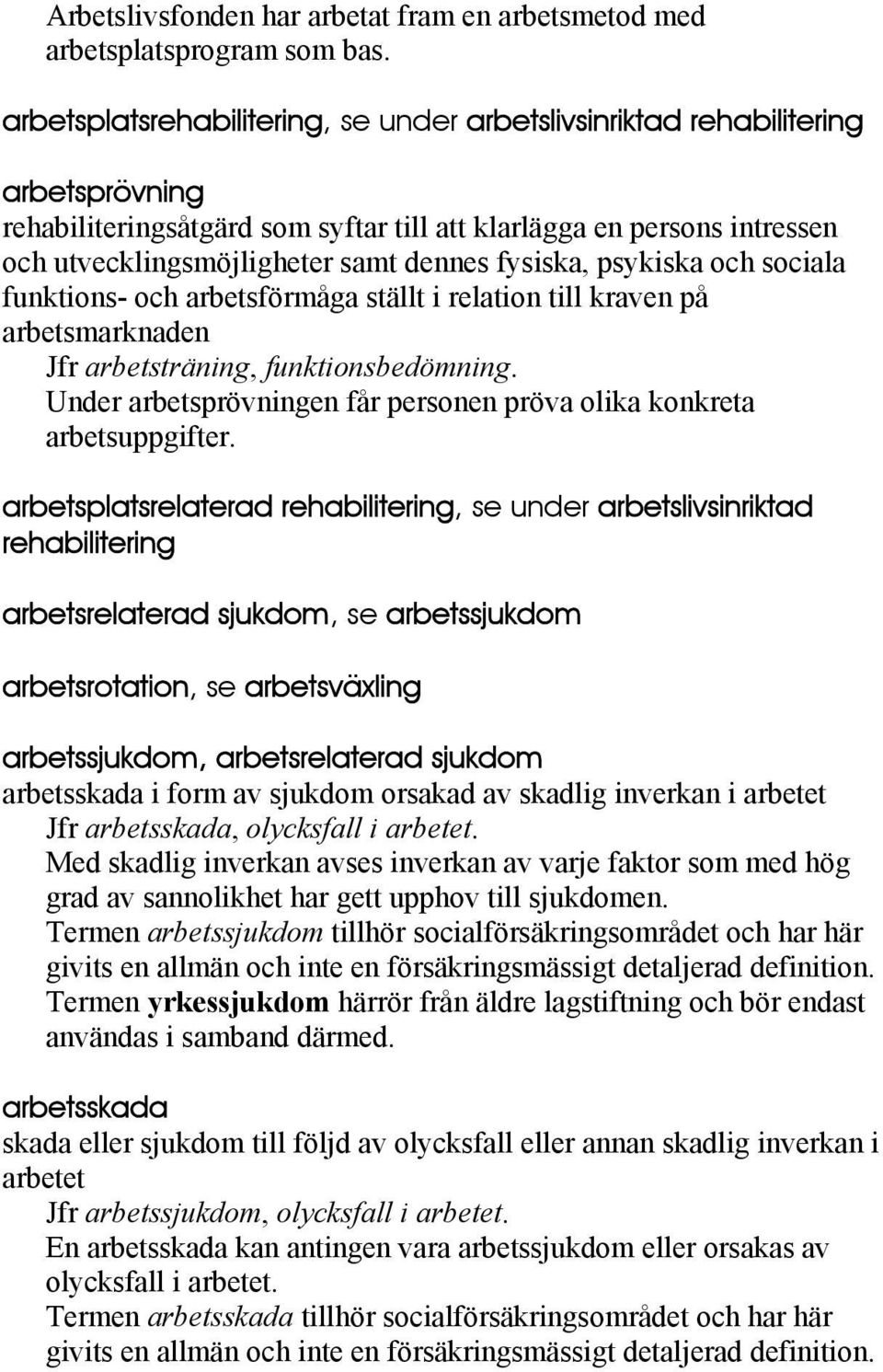 Arbetslivsfonden har arbetat fram en arbetsmetod med arbetsplatsprogram som bas.

arbetsplatsrehabilitering, se under arbetslivsinriktad rehabilitering

arbetsprövning
rehabiliteringsåtgärd som syftar till att klarlägga en persons intressen och utvecklingsmöjligheter samt dennes fysiska, psykiska och sociala funktions- och arbetsförmåga ställt i relation till kraven på arbetsmarknaden
Jfr arbetsträning, funktionsbedömning.
Under arbetsprövningen får personen pröva olika konkreta arbetsuppgifter.

arbetsplatsrelaterad rehabilitering, se under arbetslivsinriktad rehabilitering

arbetsrelaterad sjukdom, se arbetssjukdom

arbetsrotation, se arbetsväxling

arbetssjukdom, arbetsrelaterad sjukdom
arbetsskada i form av sjukdom orsakad av skadlig inverkan i arbetet
Jfr arbetsskada, olycksfall i arbetet.
Med skadlig inverkan avses inverkan av varje faktor som med hög grad av sannolikhet har gett upphov till sjukdomen.
Termen arbetssjukdom tillhör socialförsäkringsområdet och har här givits en allmän och inte en försäkringsmässigt detaljerad definition.
Termen yrkessjukdom härrör från äldre lagstiftning och bör endast användas i samband därmed.

arbetsskada
skada eller sjukdom till följd av olycksfall eller annan skadlig inverkan i arbetet
Jfr arbetssjukdom, olycksfall i arbetet.
En arbetsskada kan antingen vara arbetssjukdom eller orsakas av olycksfall i arbetet.
Termen arbetsskada tillhör socialförsäkringsområdet och har här givits en allmän och inte en försäkringsmässigt detaljerad definition.